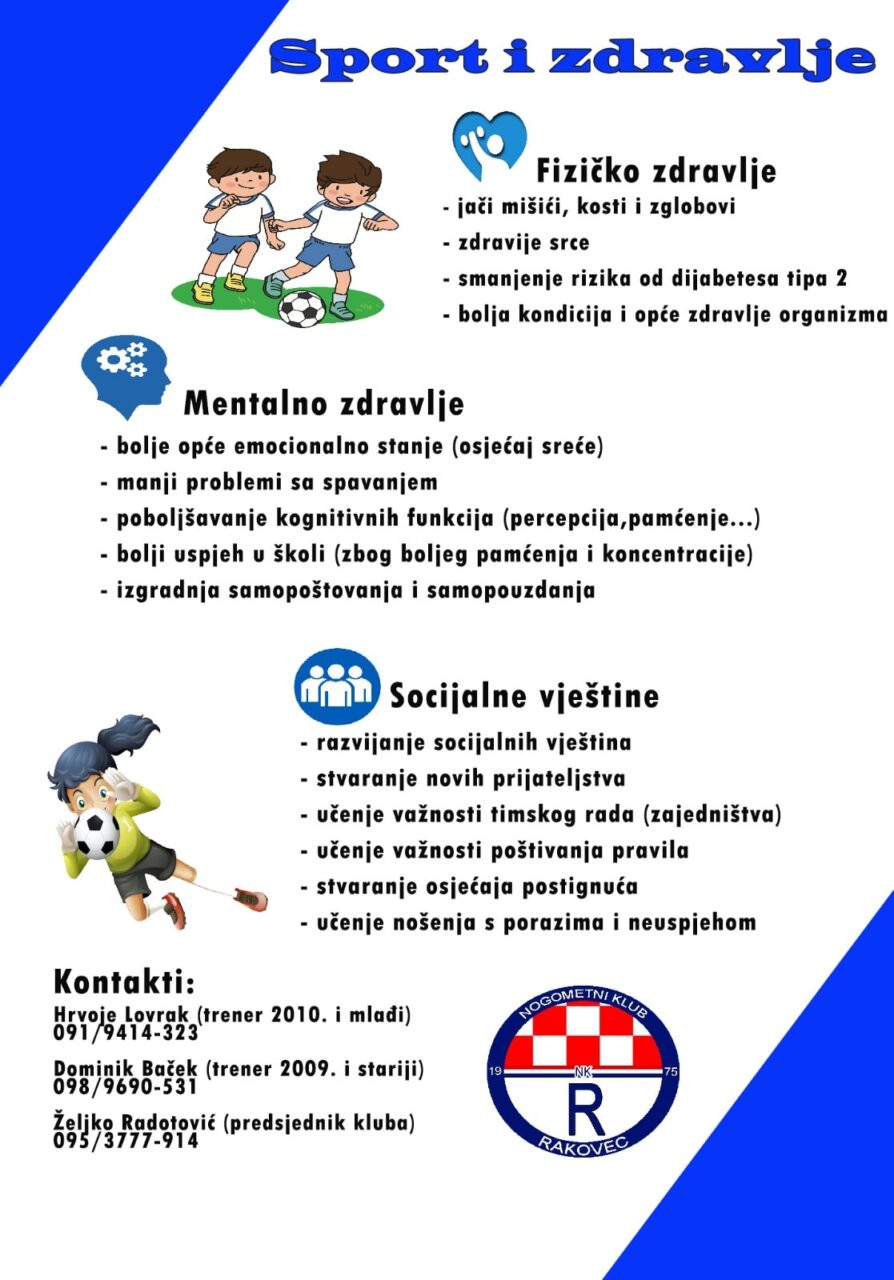 Sport i zdravlje

Fizičko zdravlje
- jači mišići, kosti i zglobovi
- zdravije srce
- smanjenje rizika od dijabetesa tipa 2
- bolja kondicija i opće zdravlje organizma

Mentalno zdravlje
- bolje opće emocionalno stanje (osjećaj sreće)
- manji problemi sa spavanjem
- poboljšavanje kognitivnih funkcija (percepcija,pamćenje...)
- bolji uspjeh u školi (zbog boljeg pamćenja i koncentracije)
- izgradnja samopoštovanja i samopouzdanja

Socijalne vještine
- razvijanje socijalnih vještina
- stvaranje novih prijateljstva
- učenje važnosti timskog rada (zajedništva)
- učenje važnosti poštivanja pravila
- stvaranje osjećaja postignuća
- učenje nošenja s porazima i neuspjehom

Kontakti:
Hrvoje Lovrak (trener 2010. i mlađi)
091/9414-323

Dominik Baček (trener 2009. i stariji)
098/9690-531

Željko Radotović (predsjednik kluba)
095/3777-914

NOGOMETNI KLUB
19 NK 75
R
RAKOVEC